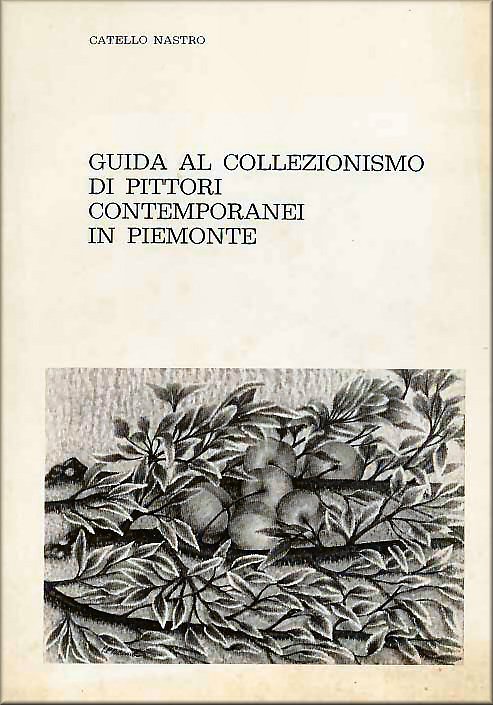 CATELLO NASTRO

GUIDA AL COLLEZIONISMO
DI PITTORI
CONTEMPORANEI
IN PIEMONTE